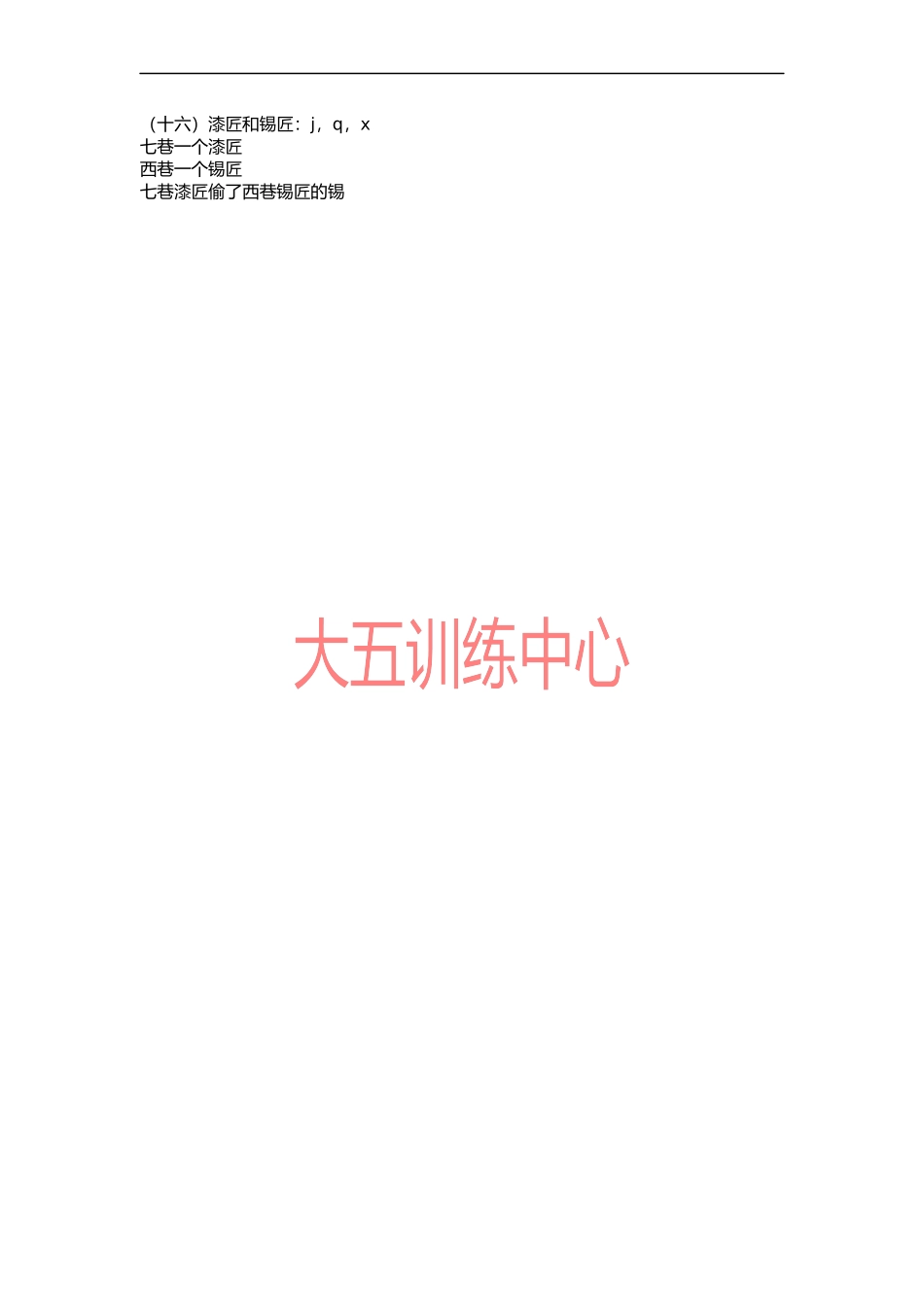 （十六）漆匠和锡匠：j，q，x
七巷一个漆匠
西巷一个锡匠
七巷漆匠偷了西巷锡匠的锡

大五训练中心